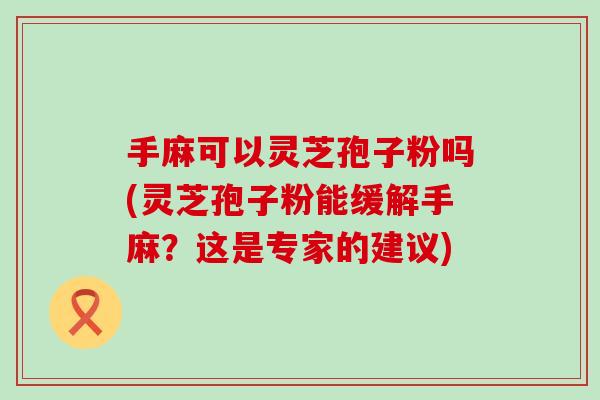 手麻可以灵芝孢子粉吗(灵芝孢子粉能缓解手麻？这是专家的建议)